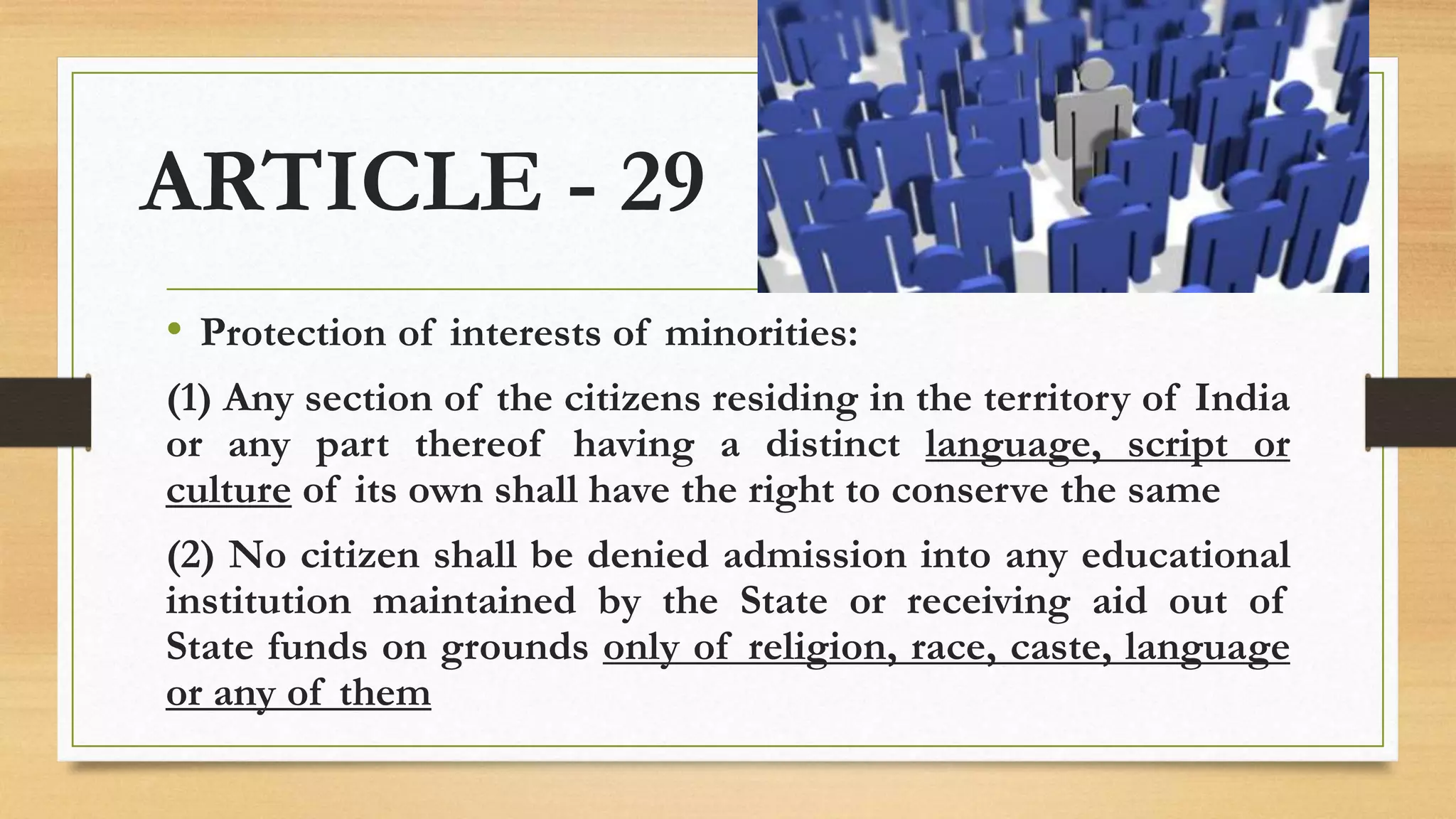 ARTICLE - 29

• Protection of interests of minorities:

(1) Any section of the citizens residing in the territory of India or any part thereof having a distinct language, script or culture of its own shall have the right to conserve the same

(2) No citizen shall be denied admission into any educational institution maintained by the State or receiving aid out of State funds on grounds only of religion, race, caste, language or any of them